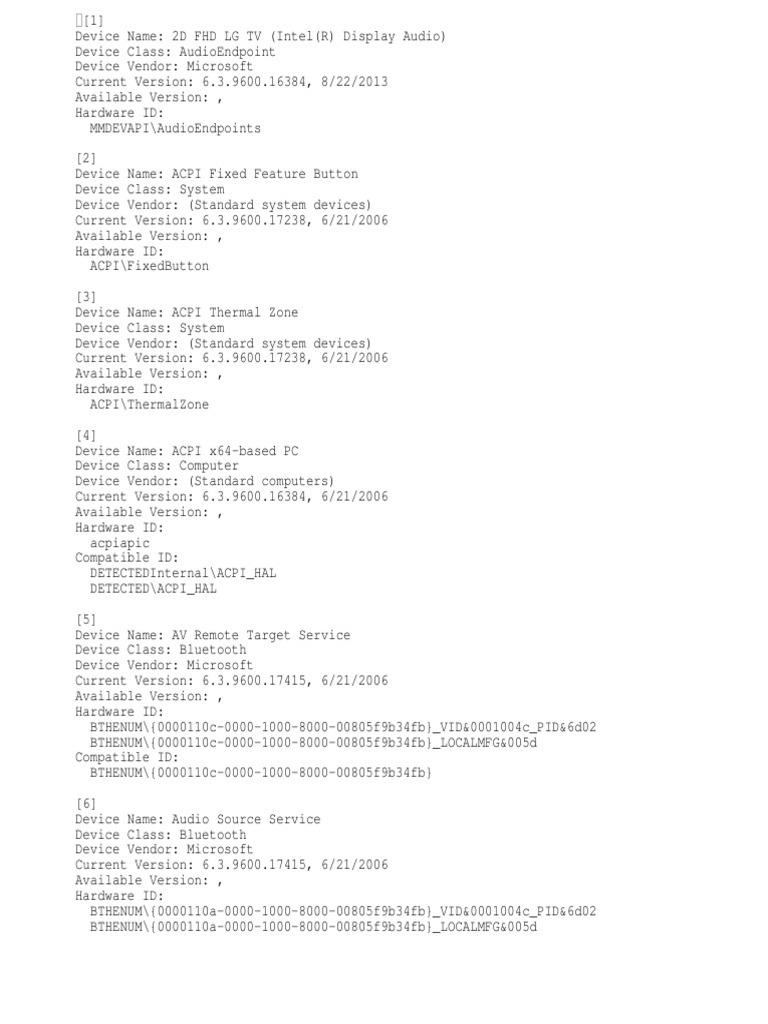 [1]
Device Name: 2D FHD LG TV (Intel(R) Display Audio)
Device Class: AudioEndpoint
Device Vendor: Microsoft
Current Version: 6.3.9600.16384, 8/22/2013
Available Version: ,
Hardware ID:
MMDEVAPI\AudioEndpoints

[2]
Device Name: ACPI Fixed Feature Button
Device Class: System
Device Vendor: (Standard system devices)
Current Version: 6.3.9600.17238, 6/21/2006
Available Version: ,
Hardware ID:
ACPI\FixedButton

[3]
Device Name: ACPI Thermal Zone
Device Class: System
Device Vendor: (Standard system devices)
Current Version: 6.3.9600.17238, 6/21/2006
Available Version: ,
Hardware ID:
ACPI\ThermalZone

[4]
Device Name: ACPI x64-based PC
Device Class: Computer
Device Vendor: (Standard computers)
Current Version: 6.3.9600.16384, 6/21/2006
Available Version: ,
Hardware ID:
acpiapic
Compatible ID:
DETECTEDInternal\ACPI_HAL
DETECTED\ACPI_HAL

[5]
Device Name: AV Remote Target Service
Device Class: Bluetooth
Device Vendor: Microsoft
Current Version: 6.3.9600.17415, 6/21/2006
Available Version: ,
Hardware ID:
BTHENUM\{0000110c-0000-1000-8000-00805f9b34fb}_VID&0001004c_PID&6d02
BTHENUM\{0000110c-0000-1000-8000-00805f9b34fb}_LOCALMFG&005d
Compatible ID:
BTHENUM\{0000110c-0000-1000-8000-00805f9b34fb}

[6]
Device Name: Audio Source Service
Device Class: Bluetooth
Device Vendor: Microsoft
Current Version: 6.3.9600.17415, 6/21/2006
Available Version: ,
Hardware ID:
BTHENUM\{0000110a-0000-1000-8000-00805f9b34fb}_VID&0001004c_PID&6d02
BTHENUM\{0000110a-0000-1000-8000-00805f9b34fb}_LOCALMFG&005d